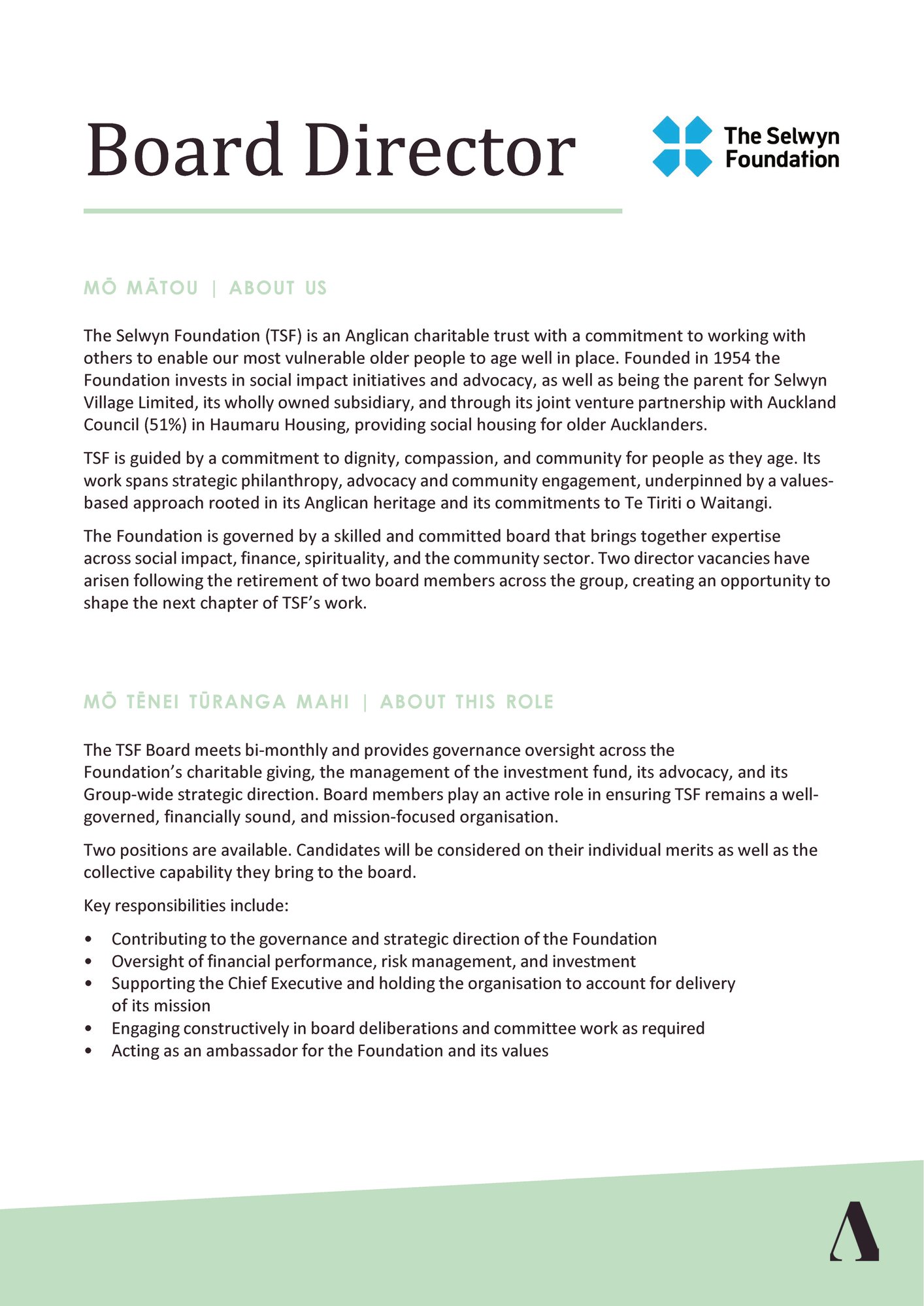 Board Director

The Selwyn Foundation

MŌ MĀTOU | ABOUT US

The Selwyn Foundation (TSF) is an Anglican charitable trust with a commitment to working with others to enable our most vulnerable older people to age well in place. Founded in 1954 the Foundation invests in social impact initiatives and advocacy, as well as being the parent for Selwyn Village Limited, its wholly owned subsidiary, and through its joint venture partnership with Auckland Council (51%) in Haumaru Housing, providing social housing for older Aucklanders.

TSF is guided by a commitment to dignity, compassion, and community for people as they age. Its work spans strategic philanthropy, advocacy and community engagement, underpinned by a values-based approach rooted in its Anglican heritage and its commitments to Te Tiriti o Waitangi.

The Foundation is governed by a skilled and committed board that brings together expertise across social impact, finance, spirituality, and the community sector. Two director vacancies have arisen following the retirement of two board members across the group, creating an opportunity to shape the next chapter of TSF's work.

MŌ TĒNEI TŪRANGA MAHI | ABOUT THIS ROLE

The TSF Board meets bi-monthly and provides governance oversight across the Foundation's charitable giving, the management of the investment fund, its advocacy, and its Group-wide strategic direction. Board members play an active role in ensuring TSF remains a well-governed, financially sound, and mission-focused organisation.

Two positions are available. Candidates will be considered on their individual merits as well as the collective capability they bring to the board.

Key responsibilities include:

• Contributing to the governance and strategic direction of the Foundation
• Oversight of financial performance, risk management, and investment
• Supporting the Chief Executive and holding the organisation to account for delivery of its mission
• Engaging constructively in board deliberations and committee work as required
• Acting as an ambassador for the Foundation and its values